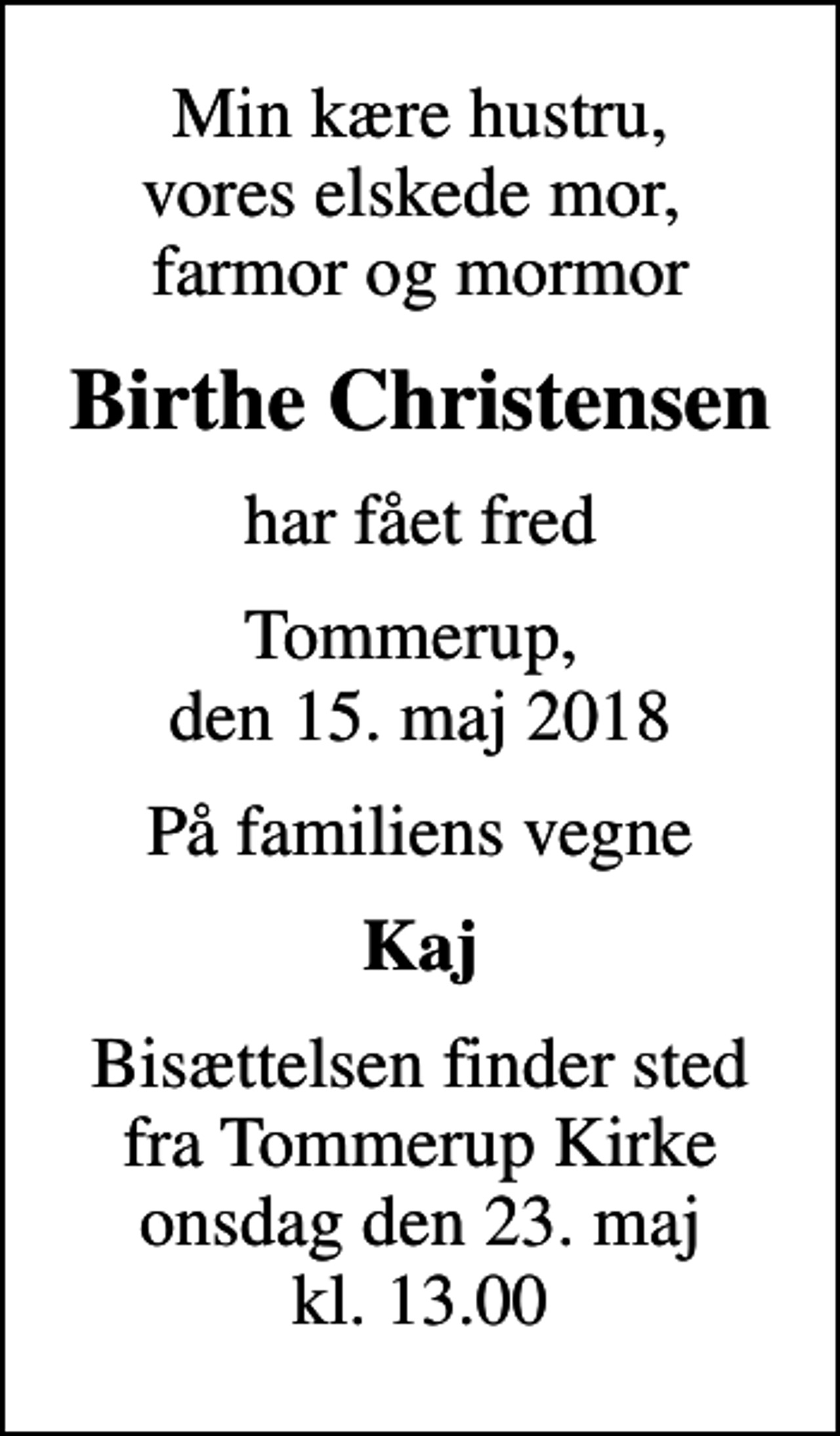 Min kære hustru, vores elskede mor, farmor og mormor

Birthe Christensen

har fået fred

Tommerup, den 15. maj 2018

På familiens vegne

Kaj

Bisættelsen finder sted fra Tommerup Kirke onsdag den 23. maj kl. 13.00